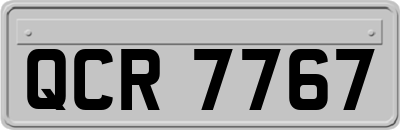 QCR 7767